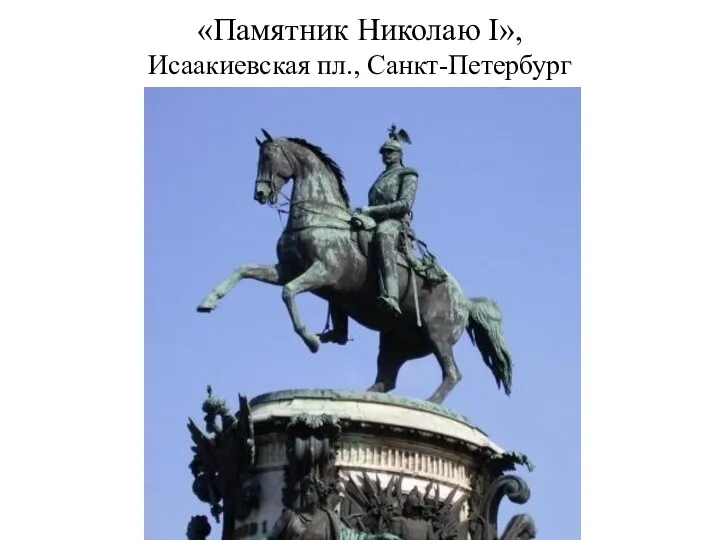 «Памятник Николаю I»,
Исаакиевская пл., Санкт-Петербург